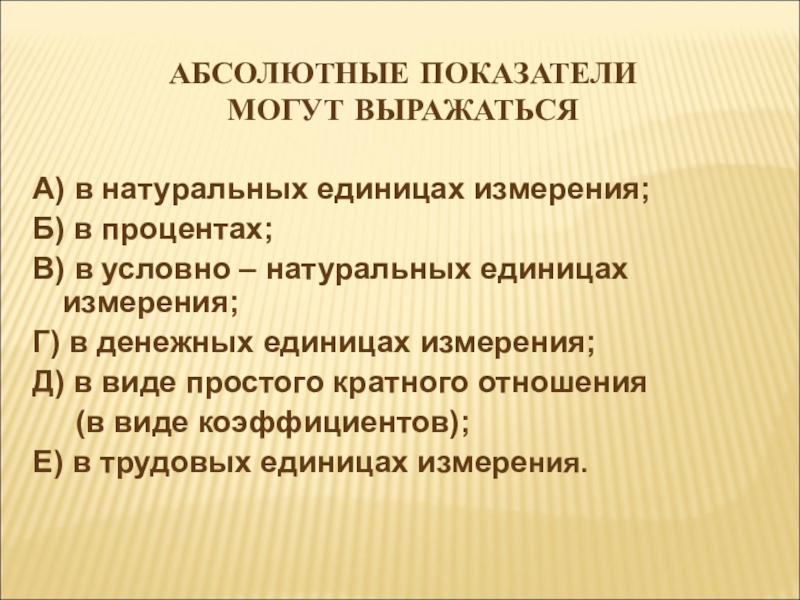 АБСОЛЮТНЫЕ ПОКАЗАТЕЛИ МОГУТ ВЫРАЖАТЬСЯ

А) в натуральных единицах измерения;
Б) в процентах;
В) в условно – натуральных единицах измерения;
Г) в денежных единицах измерения;
Д) в виде простого кратного отношения (в виде коэффициентов);
Е) в трудовых единицах измерения.